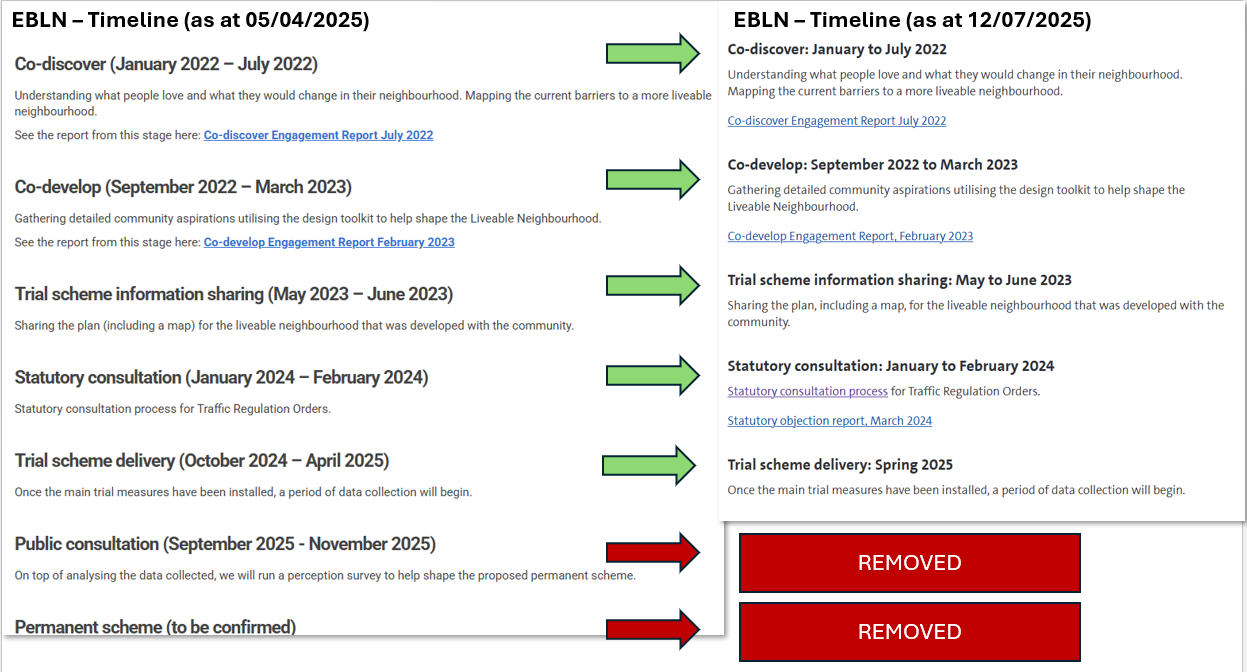 EBLN – Timeline (as at 05/04/2025)

Co-discover (January 2022 – July 2022)

Understanding what people love and what they would change in their neighbourhood. Mapping the current barriers to a more liveable neighbourhood.

See the report from this stage here: Co-discover Engagement Report July 2022

Co-develop (September 2022 – March 2023)

Gathering detailed community aspirations utilising the design toolkit to help shape the Liveable Neighbourhood.

See the report from this stage here: Co-develop Engagement Report February 2023

Trial scheme information sharing (May 2023 – June 2023)

Sharing the plan (including a map) for the liveable neighbourhood that was developed with the community.

Statutory consultation (January 2024 – February 2024)

Statutory consultation process for Traffic Regulation Orders.

Trial scheme delivery (October 2024 – April 2025)

Once the main trial measures have been installed, a period of data collection will begin.

Public consultation (September 2025 - November 2025)

On top of analysing the data collected, we will run a perception survey to help shape the proposed permanent scheme.

Permanent scheme (to be confirmed)

EBLN – Timeline (as at 12/07/2025)

Co-discover: January to July 2022

Understanding what people love and what they would change in their neighbourhood. Mapping the current barriers to a more liveable neighbourhood.

Co-discover Engagement Report July 2022

Co-develop: September 2022 to March 2023

Gathering detailed community aspirations utilising the design toolkit to help shape the Liveable Neighbourhood.

Co-develop Engagement Report, February 2023

Trial scheme information sharing: May to June 2023

Sharing the plan, including a map, for the liveable neighbourhood that was developed with the community.

Statutory consultation: January to February 2024

Statutory consultation process for Traffic Regulation Orders.

Statutory objection report, March 2024

Trial scheme delivery: Spring 2025

Once the main trial measures have been installed, a period of data collection will begin.

REMOVED

REMOVED